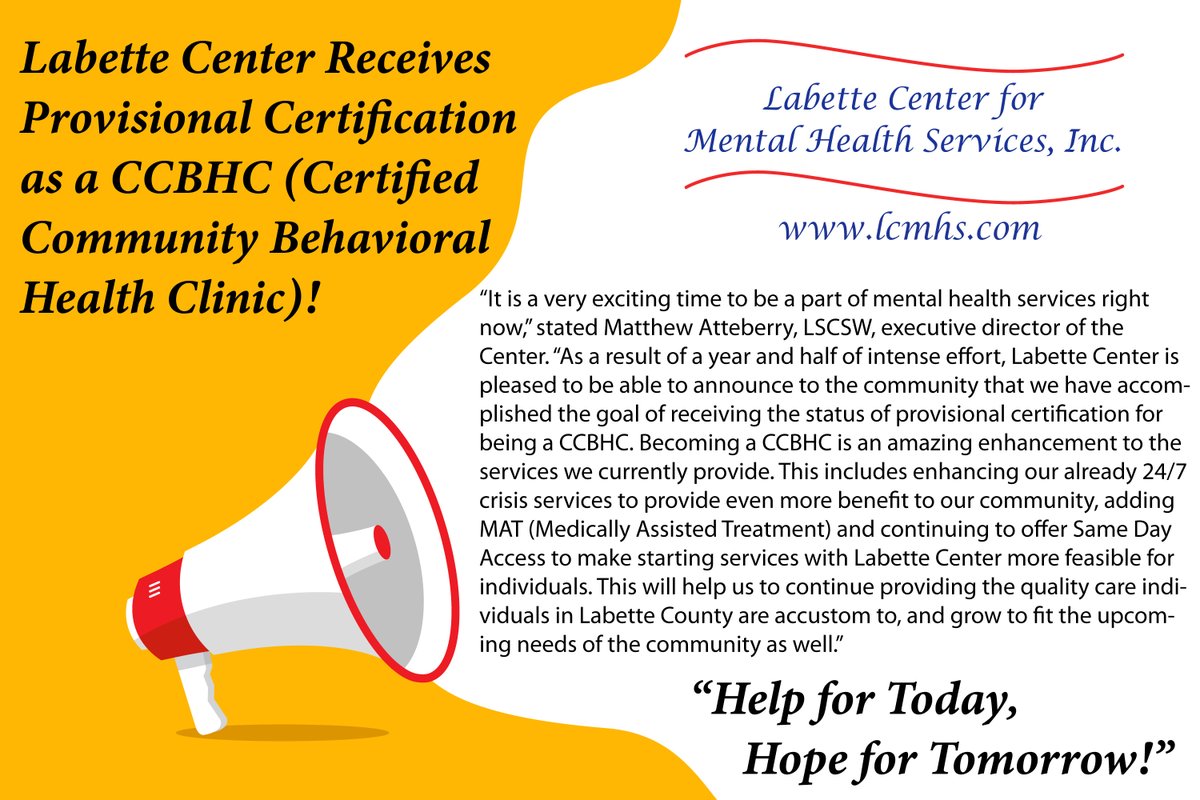 Labette Center Receives Provisional Certification as a CCBHC (Certified Community Behavioral Health Clinic)!

Labette Center for Mental Health Services, Inc.

www.lcmhs.com

“It is a very exciting time to be a part of mental health services right now,” stated Matthew Atteberry, LSCSW, executive director of the Center. “As a result of a year and half of intense effort, Labette Center is pleased to be able to announce to the community that we have accomplished the goal of receiving the status of provisional certification for being a CCBHC. Becoming a CCBHC is an amazing enhancement to the services we currently provide. This includes enhancing our already 24/7 crisis services to provide even more benefit to our community, adding MAT (Medically Assisted Treatment) and continuing to offer Same Day Access to make starting services with Labette Center more feasible for individuals. This will help us to continue providing the quality care individuals in Labette County are accustom to, and grow to fit the upcoming needs of the community as well.”

“Help for Today, Hope for Tomorrow!”